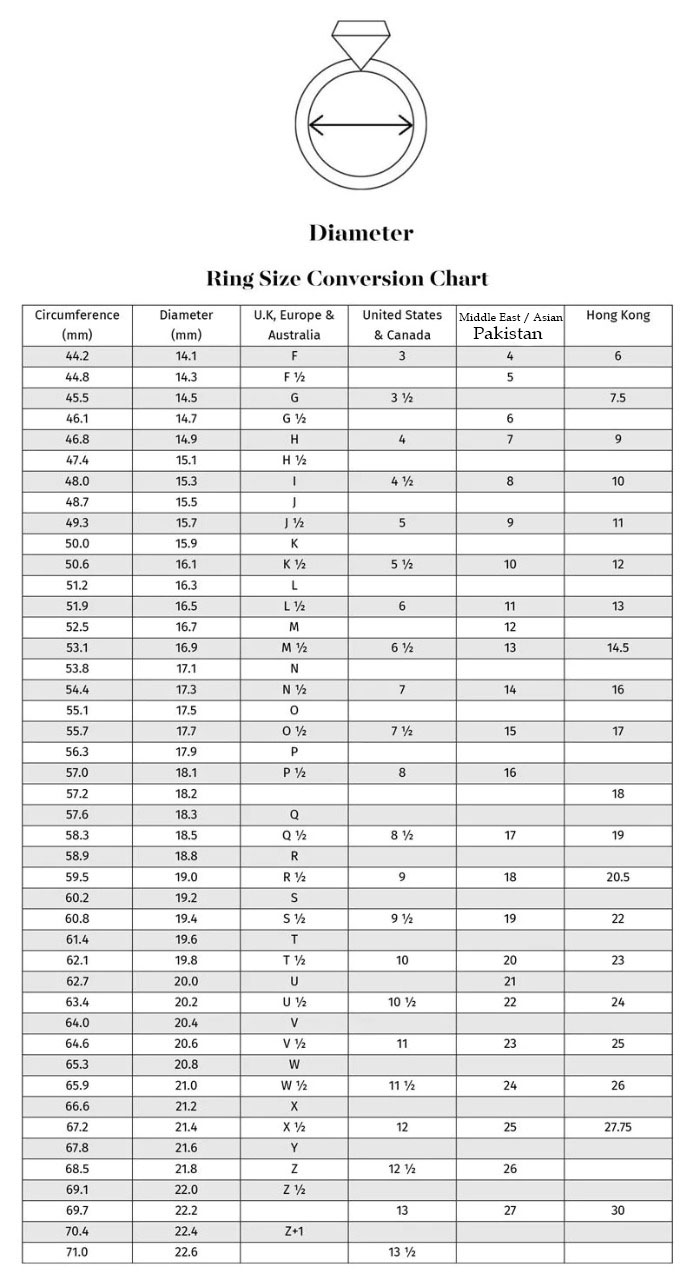 Diameter

Ring Size Conversion Chart

| Circumference (mm) | Diameter (mm) | U.K, Europe & Australia | United States & Canada | Middle East / Asian Pakistan | Hong Kong |
|---|---|---|---|---|---|
| 44.2 | 14.1 | F | 3 | 4 | 6 |
| 44.8 | 14.3 | F ½ | | 5 | |
| 45.5 | 14.5 | G | 3 ½ | | 7.5 |
| 46.1 | 14.7 | G ½ | | 6 | |
| 46.8 | 14.9 | H | 4 | 7 | 9 |
| 47.4 | 15.1 | H ½ | | | |
| 48.0 | 15.3 | I | 4 ½ | 8 | 10 |
| 48.7 | 15.5 | J | | | |
| 49.3 | 15.7 | J ½ | 5 | 9 | 11 |
| 50.0 | 15.9 | K | | | |
| 50.6 | 16.1 | K ½ | 5 ½ | 10 | 12 |
| 51.2 | 16.3 | L | | | |
| 51.9 | 16.5 | L ½ | 6 | 11 | 13 |
| 52.5 | 16.7 | M | | 12 | |
| 53.1 | 16.9 | M ½ | 6 ½ | 13 | 14.5 |
| 53.8 | 17.1 | N | | | |
| 54.4 | 17.3 | N ½ | 7 | 14 | 16 |
| 55.1 | 17.5 | O | | | |
| 55.7 | 17.7 | O ½ | 7 ½ | 15 | 17 |
| 56.3 | 17.9 | P | | | |
| 57.0 | 18.1 | P ½ | 8 | 16 | |
| 57.2 | 18.2 | | | | 18 |
| 57.6 | 18.3 | Q | | | |
| 58.3 | 18.5 | Q ½ | 8 ½ | 17 | 19 |
| 58.9 | 18.8 | R | | | |
| 59.5 | 19.0 | R ½ | 9 | 18 | 20.5 |
| 60.2 | 19.2 | S | | | |
| 60.8 | 19.4 | S ½ | 9 ½ | 19 | 22 |
| 61.4 | 19.6 | T | | | |
| 62.1 | 19.8 | T ½ | 10 | 20 | 23 |
| 62.7 | 20.0 | U | | 21 | |
| 63.4 | 20.2 | U ½ | 10 ½ | 22 | 24 |
| 64.0 | 20.4 | V | | | |
| 64.6 | 20.6 | V ½ | 11 | 23 | 25 |
| 65.3 | 20.8 | W | | | |
| 65.9 | 21.0 | W ½ | 11 ½ | 24 | 26 |
| 66.6 | 21.2 | X | | | |
| 67.2 | 21.4 | X ½ | 12 | 25 | 27.75 |
| 67.8 | 21.6 | Y | | | |
| 68.5 | 21.8 | Z | 12 ½ | 26 | |
| 69.1 | 22.0 | Z ½ | | | |
| 69.7 | 22.2 | | 13 | 27 | 30 |
| 70.4 | 22.4 | Z+1 | | | |
| 71.0 | 22.6 | | 13 ½ | | |